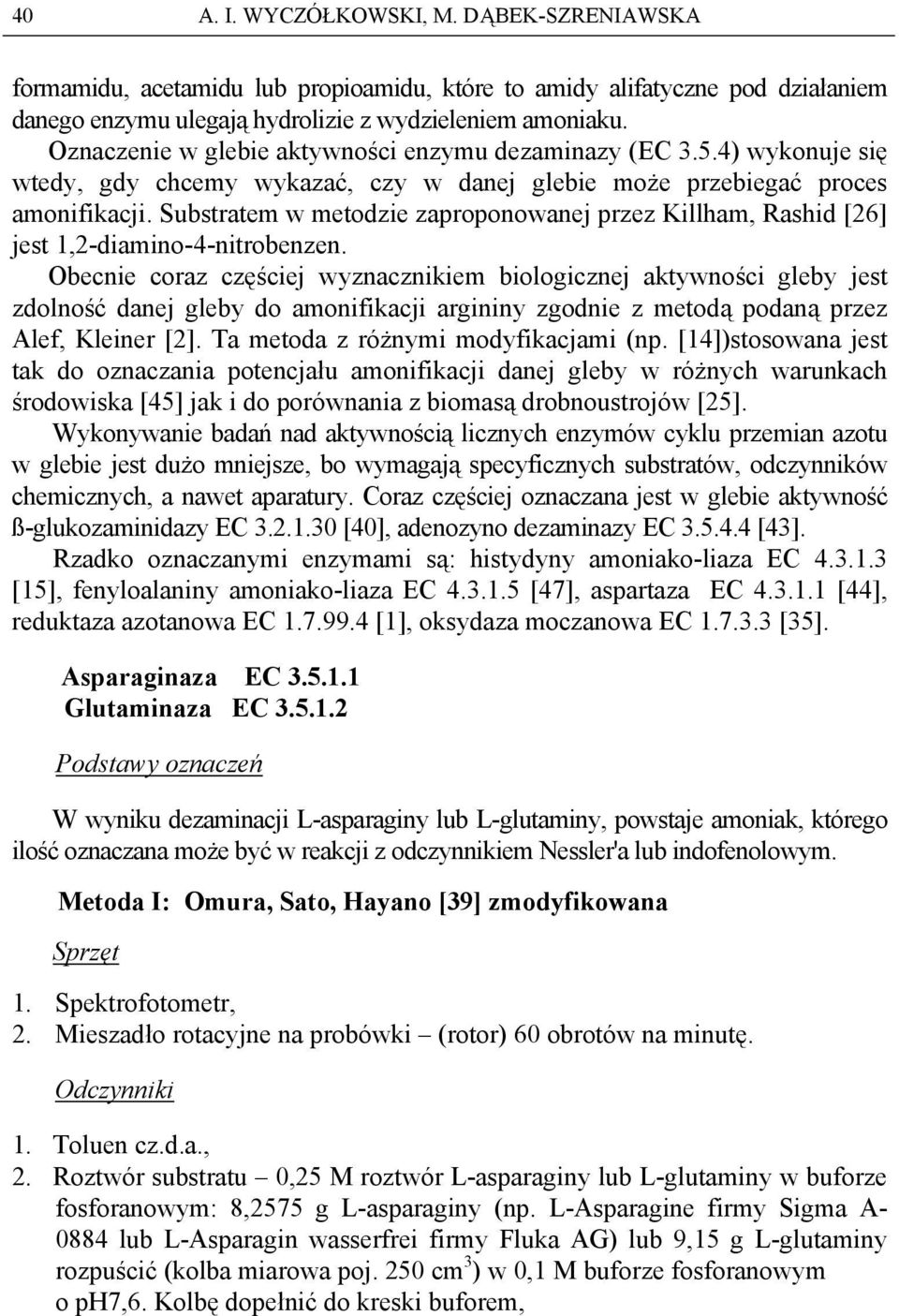 40 A. I. WYCZÓŁKOWSKI, M. DĄBEK-SZRENIAWSKA

formamidu, acetamidu lub propioamidu, które to amidy alifatyczne pod działaniem danego enzymu ulegają hydrolizie z wydzieleniem amoniaku.

Oznaczenie w glebie aktywności enzymu dezaminazy (EC 3.5.4) wykonuje się wtedy, gdy chcemy wykazać, czy w danej glebie może przebiegać proces amonifikacji. Substratem w metodzie zaproponowanej przez Killham, Rashid [26] jest 1,2-diamino-4-nitrobenzen.

Obecnie coraz częściej wyznacznikiem biologicznej aktywności gleby jest zdolność danej gleby do amonifikacji argininy zgodnie z metodą podaną przez Alef, Kleiner [2]. Ta metoda z różnymi modyfikacjami (np. [14])stosowana jest tak do oznaczania potencjału amonifikacji danej gleby w różnych warunkach środowiska [45] jak i do porównania z biomasą drobnoustrojów [25].

Wykonywanie badań nad aktywnością licznych enzymów cyklu przemian azotu w glebie jest dużo mniejsze, bo wymagają specyficznych substratów, odczynników chemicznych, a nawet aparatury. Coraz częściej oznaczana jest w glebie aktywność ß-glukozaminidazy EC 3.2.1.30 [40], adenozyno dezaminazy EC 3.5.4.4 [43].

Rzadko oznaczanymi enzymami są: histydyny amoniako-liaza EC 4.3.1.3 [15], fenyloalaniny amoniako-liaza EC 4.3.1.5 [47], aspartaza EC 4.3.1.1 [44], reduktaza azotanowa EC 1.7.99.4 [1], oksydaza moczanowa EC 1.7.3.3 [35].

Asparaginaza EC 3.5.1.1
Glutaminaza EC 3.5.1.2

Podstawy oznaczeń

W wyniku dezaminacji L-asparaginy lub L-glutaminy, powstaje amoniak, którego ilość oznaczana może być w reakcji z odczynnikiem Nessler'a lub indofenolowym.

Metoda I: Omura, Sato, Hayano [39] zmodyfikowana

Sprzęt

1. Spektrofotometr,
2. Mieszadło rotacyjne na probówki – (rotor) 60 obrotów na minutę.

Odczynniki

1. Toluen cz.d.a.,
2. Roztwór substratu – 0,25 M roztwór L-asparaginy lub L-glutaminy w buforze fosforanowym: 8,2575 g L-asparaginy (np. L-Asparagine firmy Sigma A-0884 lub L-Asparagin wasserfrei firmy Fluka AG) lub 9,15 g L-glutaminy rozpuścić (kolba miarowa poj. 250 $cm^3$) w 0,1 M buforze fosforanowym o pH7,6. Kolbę dopełnić do kreski buforem,